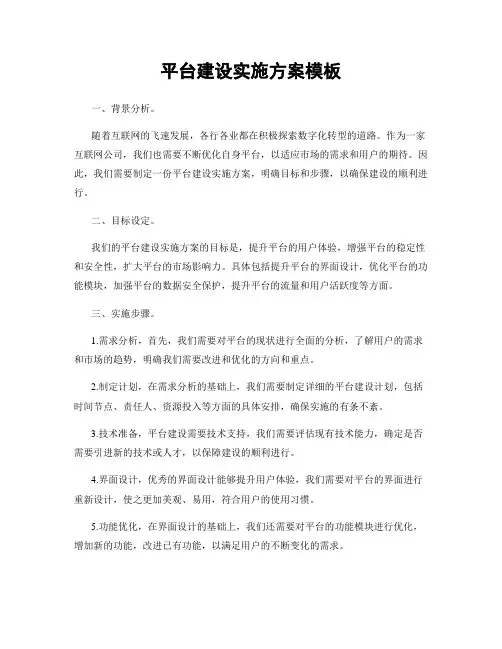 平台建设实施方案模板

一、背景分析。

随着互联网的飞速发展，各行各业都在积极探索数字化转型的道路。作为一家互联网公司，我们也需要不断优化自身平台，以适应市场的需求和用户的期待。因此，我们需要制定一份平台建设实施方案，明确目标和步骤，以确保建设的顺利进行。

二、目标设定。

我们的平台建设实施方案的目标是，提升平台的用户体验，增强平台的稳定性和安全性，扩大平台的市场影响力。具体包括提升平台的界面设计，优化平台的功能模块，加强平台的数据安全保护，提升平台的流量和用户活跃度等方面。

三、实施步骤。

1.需求分析，首先，我们需要对平台的现状进行全面的分析，了解用户的需求和市场的趋势，明确我们需要改进和优化的方向和重点。

2.制定计划，在需求分析的基础上，我们需要制定详细的平台建设计划，包括时间节点、责任人、资源投入等方面的具体安排，确保实施的有条不紊。

3.技术准备，平台建设需要技术支持，我们需要评估现有技术能力，确定是否需要引进新的技术或人才，以保障建设的顺利进行。

4.界面设计，优秀的界面设计能够提升用户体验，我们需要对平台的界面进行重新设计，使之更加美观、易用，符合用户的使用习惯。

5.功能优化，在界面设计的基础上，我们还需要对平台的功能模块进行优化，增加新的功能，改进已有功能，以满足用户的不断变化的需求。